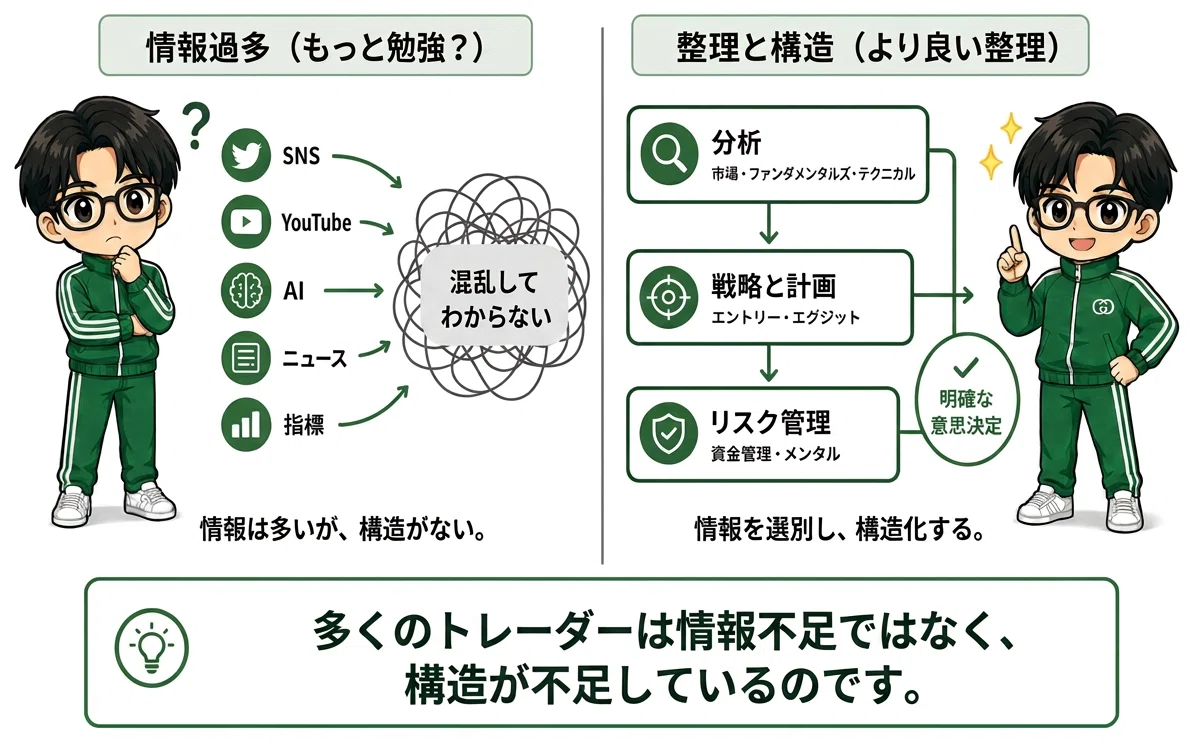 情報過多（もっと勉強？）

?

SNS

YouTube

AI

ニュース

指標

混乱して
わからない

情報は多いが、構造がない。

整理と構造（より良い整理）

分析
市場・ファンダメンタルズ・テクニカル

戦略と計画
エントリー・エグジット

リスク管理
資金管理・メンタル

明確な
意思決定

情報を選別し、構造化する。

多くのトレーダーは情報不足ではなく、
構造が不足しているのです。